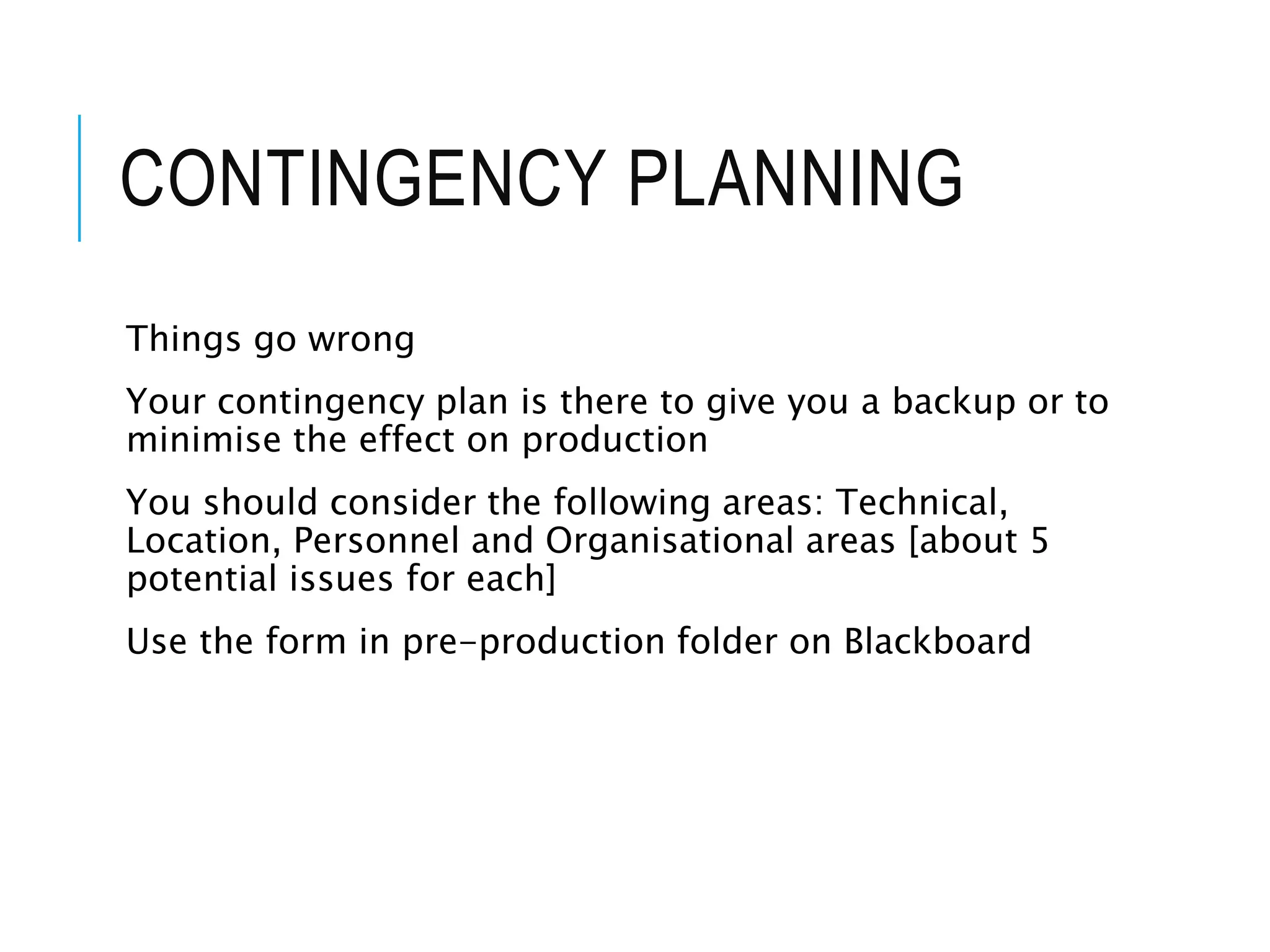 CONTINGENCY PLANNING

Things go wrong

Your contingency plan is there to give you a backup or to minimise the effect on production

You should consider the following areas: Technical, Location, Personnel and Organisational areas [about 5 potential issues for each]

Use the form in pre-production folder on Blackboard